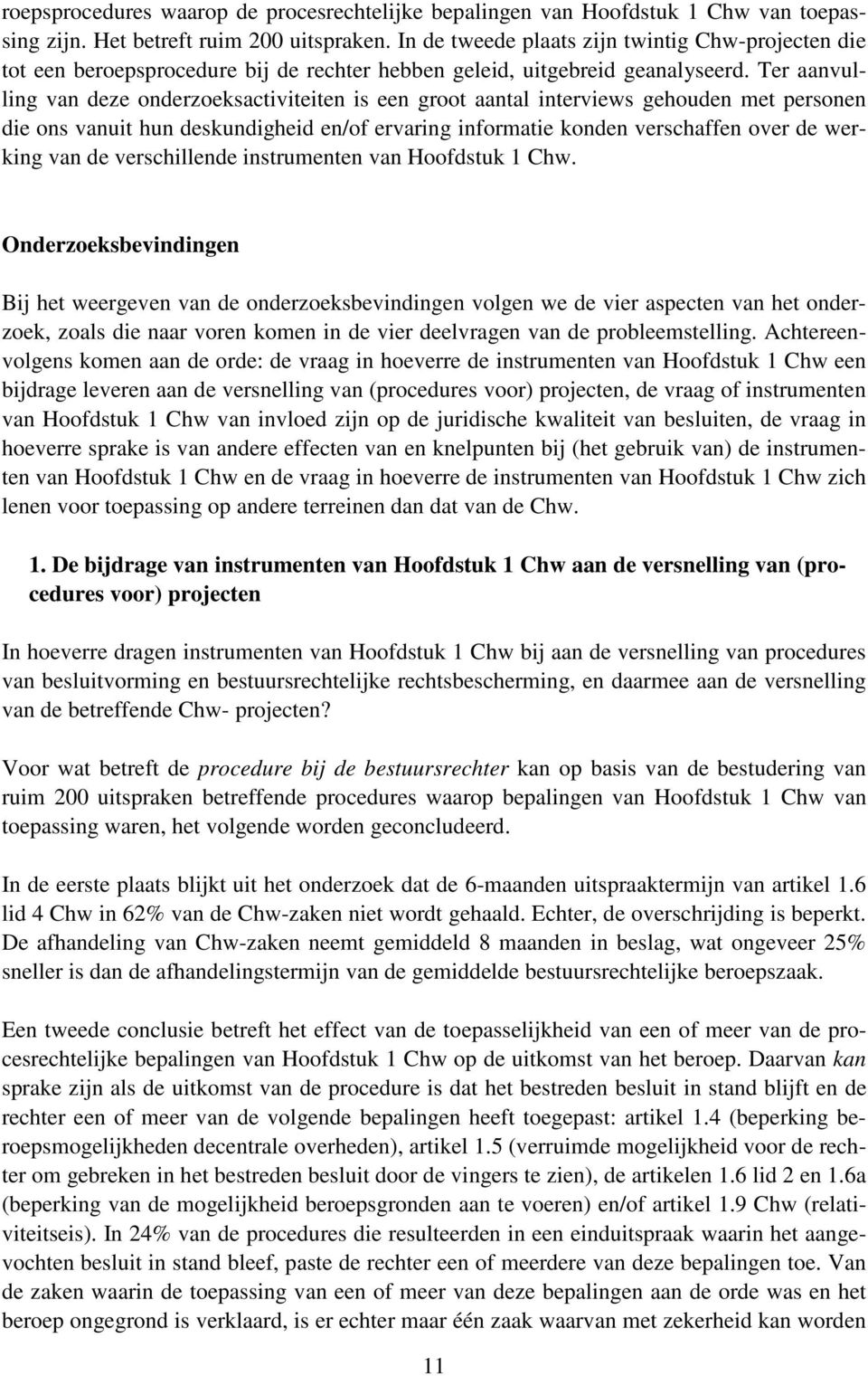 roepsprocedures waarop de procesrechtelijke bepalingen van Hoofdstuk 1 Chw van toepassing zijn. Het betreft ruim 200 uitspraken. In de tweede plaats zijn twintig Chw-projecten die tot een beroepsprocedure bij de rechter hebben geleid, uitgebreid geanalyseerd. Ter aanvulling van deze onderzoeksactiviteiten is een groot aantal interviews gehouden met personen die ons vanuit hun deskundigheid en/of ervaring informatie konden verschaffen over de werking van de verschillende instrumenten van Hoofdstuk 1 Chw.

Onderzoeksbevindingen

Bij het weergeven van de onderzoeksbevindingen volgen we de vier aspecten van het onderzoek, zoals die naar voren komen in de vier deelvragen van de probleemstelling. Achtereenvolgens komen aan de orde: de vraag in hoeverre de instrumenten van Hoofdstuk 1 Chw een bijdrage leveren aan de versnelling van (procedures voor) projecten, de vraag of instrumenten van Hoofdstuk 1 Chw van invloed zijn op de juridische kwaliteit van besluiten, de vraag in hoeverre sprake is van andere effecten van en knelpunten bij (het gebruik van) de instrumenten van Hoofdstuk 1 Chw en de vraag in hoeverre de instrumenten van Hoofdstuk 1 Chw zich lenen voor toepassing op andere terreinen dan dat van de Chw.

1. De bijdrage van instrumenten van Hoofdstuk 1 Chw aan de versnelling van (procedures voor) projecten

In hoeverre dragen instrumenten van Hoofdstuk 1 Chw bij aan de versnelling van procedures van besluitvorming en bestuursrechtelijke rechtsbescherming, en daarmee aan de versnelling van de betreffende Chw- projecten?

Voor wat betreft de procedure bij de bestuursrechter kan op basis van de bestudering van ruim 200 uitspraken betreffende procedures waarop bepalingen van Hoofdstuk 1 Chw van toepassing waren, het volgende worden geconcludeerd.

In de eerste plaats blijkt uit het onderzoek dat de 6-maanden uitspraaktermijn van artikel 1.6 lid 4 Chw in 62% van de Chw-zaken niet wordt gehaald. Echter, de overschrijding is beperkt. De afhandeling van Chw-zaken neemt gemiddeld 8 maanden in beslag, wat ongeveer 25% sneller is dan de afhandelingstermijn van de gemiddelde bestuursrechtelijke beroepszaak.

Een tweede conclusie betreft het effect van de toepasselijkheid van een of meer van de procesrechtelijke bepalingen van Hoofdstuk 1 Chw op de uitkomst van het beroep. Daarvan kan sprake zijn als de uitkomst van de procedure is dat het bestreden besluit in stand blijft en de rechter een of meer van de volgende bepalingen heeft toegepast: artikel 1.4 (beperking beroepsmogelijkheden decentrale overheden), artikel 1.5 (verruimde mogelijkheid voor de rechter om gebreken in het bestreden besluit door de vingers te zien), de artikelen 1.6 lid 2 en 1.6a (beperking van de mogelijkheid beroepsgronden aan te voeren) en/of artikel 1.9 Chw (relativiteitseis). In 24% van de procedures die resulteerden in een einduitspraak waarin het aangevochten besluit in stand bleef, paste de rechter een of meerdere van deze bepalingen toe. Van de zaken waarin de toepassing van een of meer van deze bepalingen aan de orde was en het beroep ongegrond is verklaard, is er echter maar één zaak waarvan met zekerheid kan worden

11